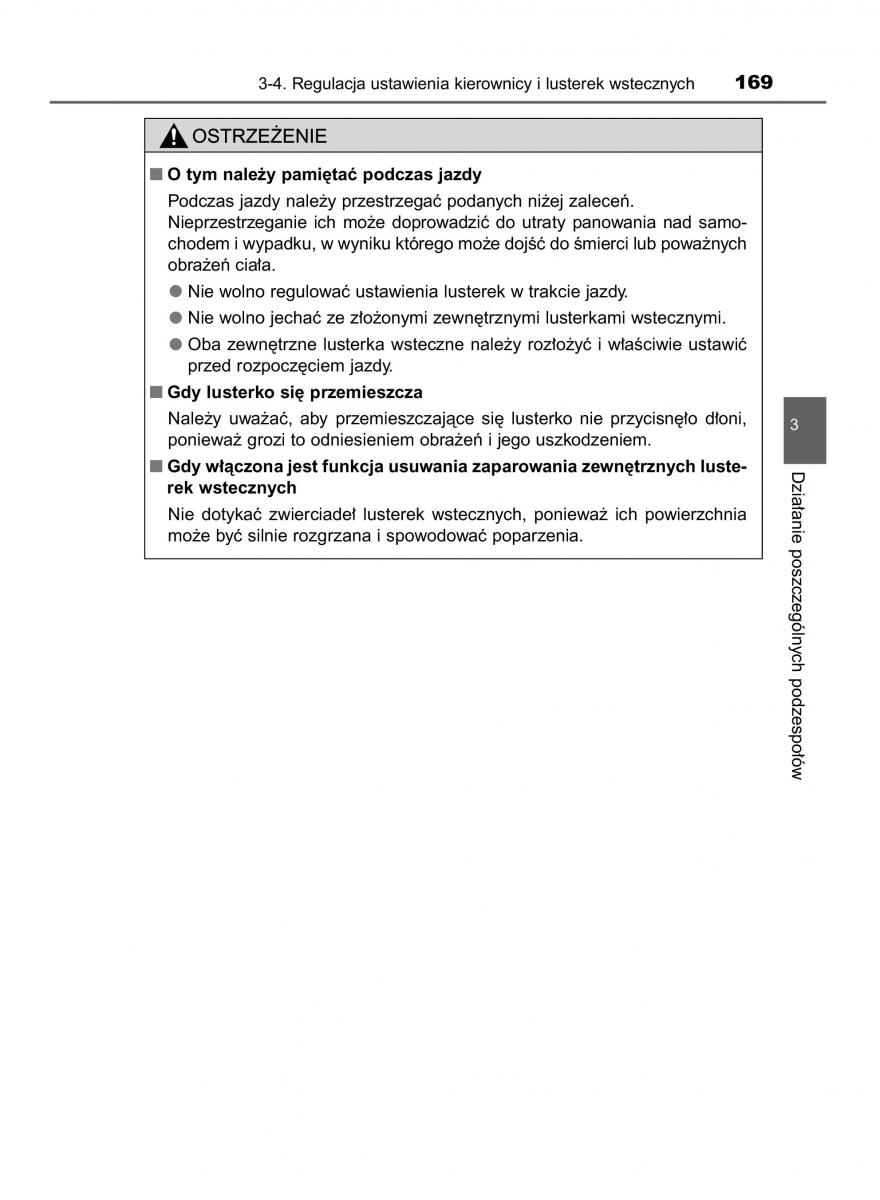 3-4. Regulacja ustawienia kierownicy i lusterek wstecznych 169

OSTRZEŻENIE

■ O tym należy pamiętać podczas jazdy

Podczas jazdy należy przestrzegać podanych niżej zaleceń. Nieprzestrzeganie ich może doprowadzić do utraty panowania nad samochodem i wypadku, w wyniku którego może dojść do śmierci lub poważnych obrażeń ciała.

● Nie wolno regulować ustawienia lusterek w trakcie jazdy.

● Nie wolno jechać ze złożonymi zewnętrznymi lusterkami wstecznymi.

● Oba zewnętrzne lusterka wsteczne należy rozłożyć i właściwie ustawić przed rozpoczęciem jazdy.

■ Gdy lusterko się przemieszcza

Należy uważać, aby przemieszczające się lusterko nie przycisnęło dłoni, ponieważ grozi to odniesieniem obrażeń i jego uszkodzeniem.

■ Gdy włączona jest funkcja usuwania zaparowania zewnętrznych lusterek wstecznych

Nie dotykać zwierciadeł lusterek wstecznych, ponieważ ich powierzchnia może być silnie rozgrzana i spowodować poparzenia.

3

Działanie poszczególnych podzespołów